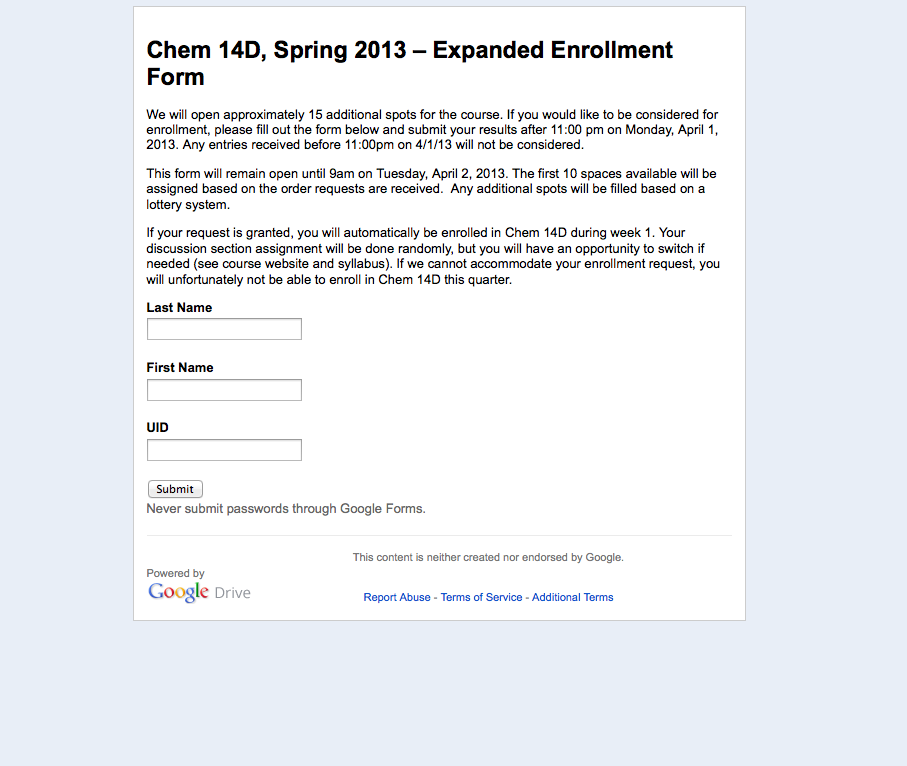 Chem 14D, Spring 2013 – Expanded Enrollment Form

We will open approximately 15 additional spots for the course. If you would like to be considered for enrollment, please fill out the form below and submit your results after 11:00 pm on Monday, April 1, 2013. Any entries received before 11:00pm on 4/1/13 will not be considered.

This form will remain open until 9am on Tuesday, April 2, 2013. The first 10 spaces available will be assigned based on the order requests are received. Any additional spots will be filled based on a lottery system.

If your request is granted, you will automatically be enrolled in Chem 14D during week 1. Your discussion section assignment will be done randomly, but you will have an opportunity to switch if needed (see course website and syllabus). If we cannot accommodate your enrollment request, you will unfortunately not be able to enroll in Chem 14D this quarter.

Last Name

First Name

UID

Submit

Never submit passwords through Google Forms.

This content is neither created nor endorsed by Google.

Powered by
Google Drive

Report Abuse - Terms of Service - Additional Terms